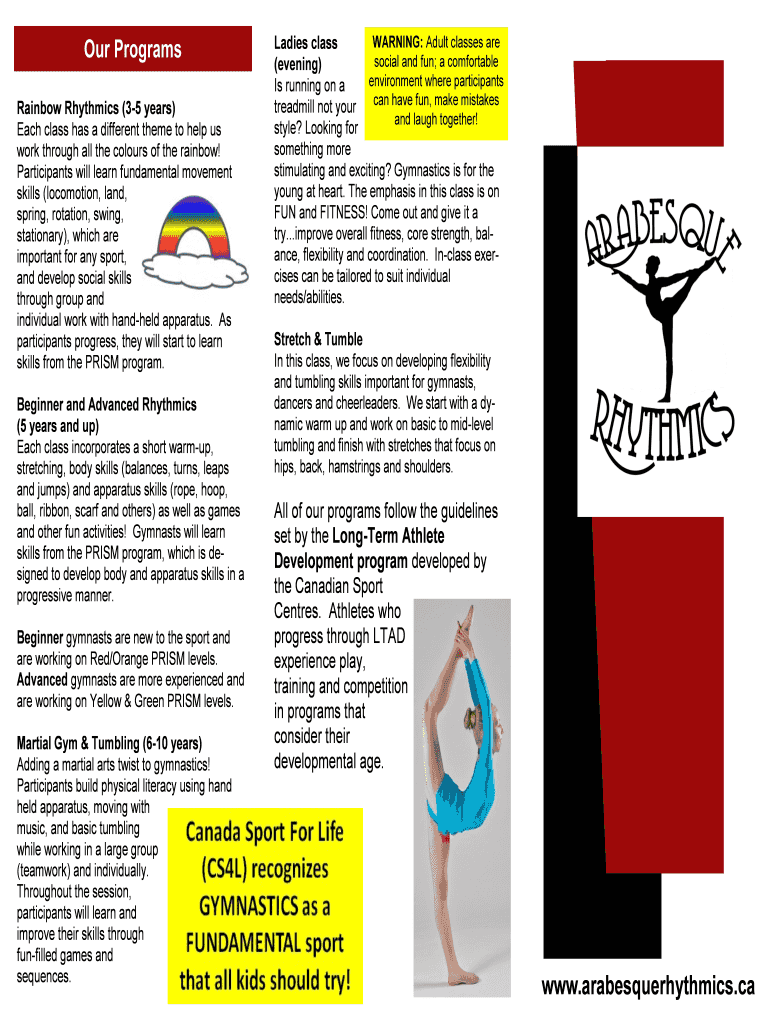 Our Programs

Rainbow Rhythmics (3-5 years)
Each class has a different theme to help us work through all the colours of the rainbow! Participants will learn fundamental movement skills (locomotion, land, spring, rotation, swing, stationary), which are important for any sport, and develop social skills through group and individual work with hand-held apparatus. As participants progress, they will start to learn skills from the PRISM program.

Beginner and Advanced Rhythmics (5 years and up)
Each class incorporates a short warm-up, stretching, body skills (balances, turns, leaps and jumps) and apparatus skills (rope, hoop, ball, ribbon, scarf and others) as well as games and other fun activities! Gymnasts will learn skills from the PRISM program, which is designed to develop body and apparatus skills in a progressive manner.

Beginner gymnasts are new to the sport and are working on Red/Orange PRISM levels. Advanced gymnasts are more experienced and are working on Yellow & Green PRISM levels.

Martial Gym & Tumbling (6-10 years)
Adding a martial arts twist to gymnastics! Participants build physical literacy using hand held apparatus, moving with music, and basic tumbling while working in a large group (teamwork) and individually. Throughout the session, participants will learn and improve their skills through fun-filled games and sequences.

Canada Sport For Life (CS4L) recognizes GYMNASTICS as a FUNDAMENTAL sport that all kids should try!

Ladies class (evening)
Is running on a treadmill not your style? Looking for something more stimulating and exciting? Gymnastics is for the young at heart. The emphasis in this class is on FUN and FITNESS! Come out and give it a try...improve overall fitness, core strength, balance, flexibility and coordination. In-class exercises can be tailored to suit individual needs/abilities.

WARNING: Adult classes are social and fun; a comfortable environment where participants can have fun, make mistakes and laugh together!

Stretch & Tumble
In this class, we focus on developing flexibility and tumbling skills important for gymnasts, dancers and cheerleaders. We start with a dynamic warm up and work on basic to mid-level tumbling and finish with stretches that focus on hips, back, hamstrings and shoulders.

All of our programs follow the guidelines set by the Long-Term Athlete Development program developed by the Canadian Sport Centres. Athletes who progress through LTAD experience play, training and competition in programs that consider their developmental age.

ARABESQUE RHYTHMICS

www.arabesquerhythmics.ca